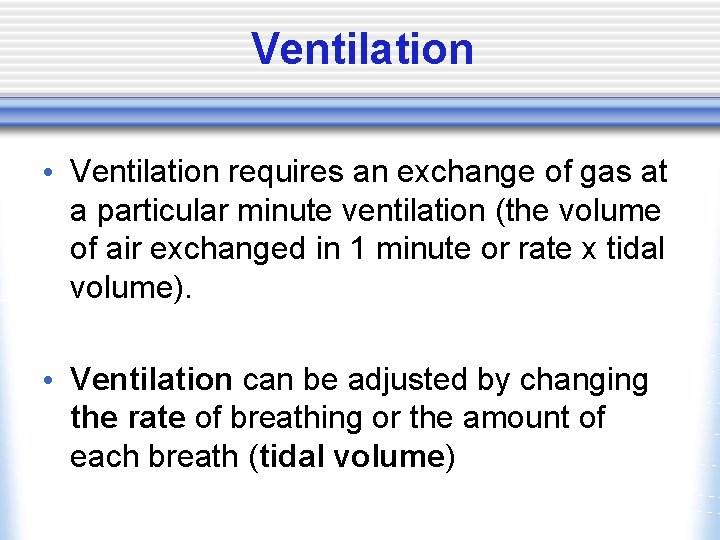 Ventilation

• Ventilation requires an exchange of gas at a particular minute ventilation (the volume of air exchanged in 1 minute or rate x tidal volume).

• Ventilation can be adjusted by changing the rate of breathing or the amount of each breath (tidal volume)